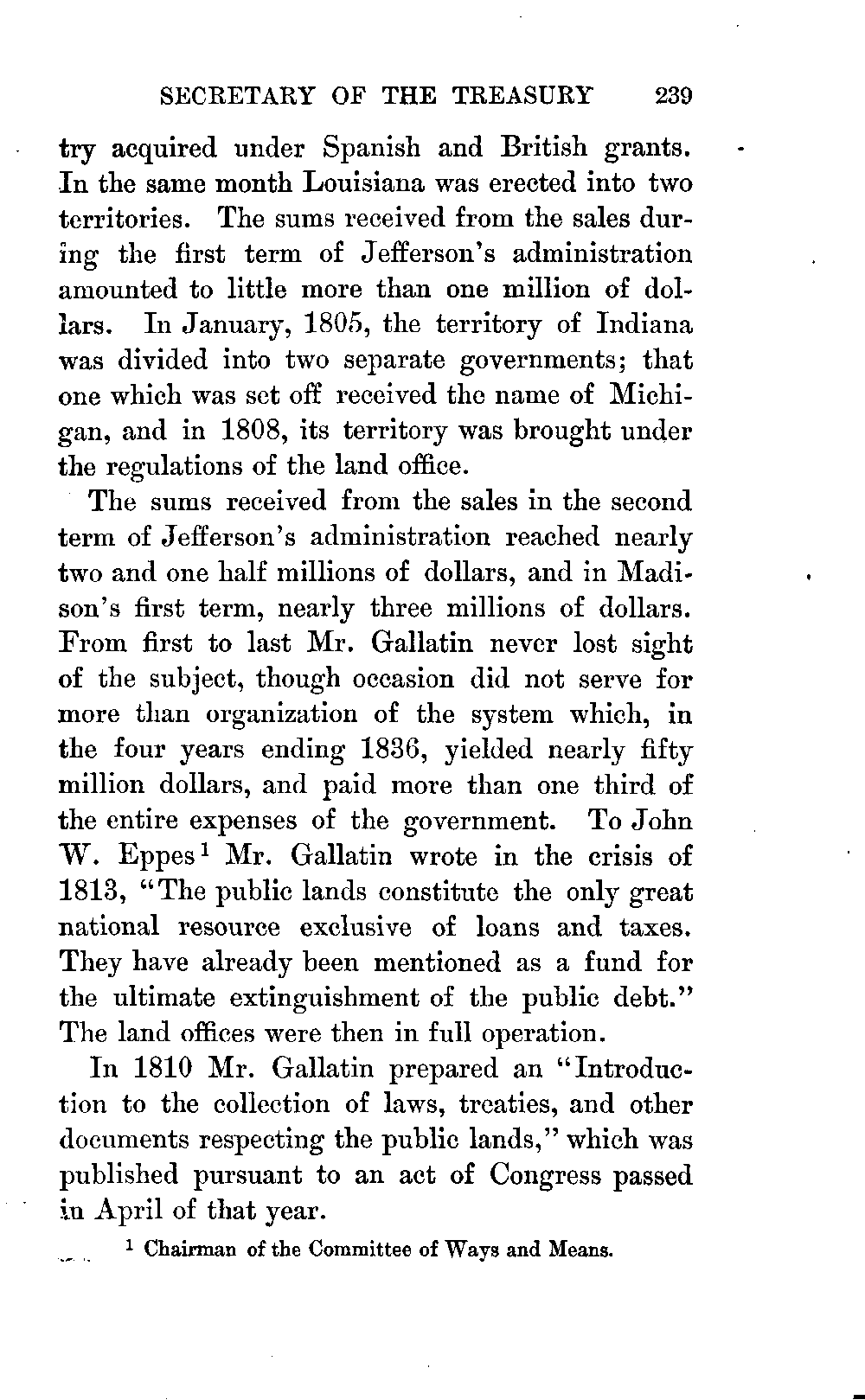 SECRETARY OF THE TREASURY 239

try acquired under Spanish and British grants. In the same month Louisiana was erected into two territories. The sums received from the sales during the first term of Jefferson's administration amounted to little more than one million of dollars. In January, 1805, the territory of Indiana was divided into two separate governments; that one which was set off received the name of Michigan, and in 1808, its territory was brought under the regulations of the land office.

The sums received from the sales in the second term of Jefferson's administration reached nearly two and one half millions of dollars, and in Madison's first term, nearly three millions of dollars. From first to last Mr. Gallatin never lost sight of the subject, though occasion did not serve for more than organization of the system which, in the four years ending 1836, yielded nearly fifty million dollars, and paid more than one third of the entire expenses of the government. To John W. Eppes$^1$ Mr. Gallatin wrote in the crisis of 1813, "The public lands constitute the only great national resource exclusive of loans and taxes. They have already been mentioned as a fund for the ultimate extinguishment of the public debt." The land offices were then in full operation.

In 1810 Mr. Gallatin prepared an "Introduction to the collection of laws, treaties, and other documents respecting the public lands," which was published pursuant to an act of Congress passed in April of that year.

$^1$ Chairman of the Committee of Ways and Means.